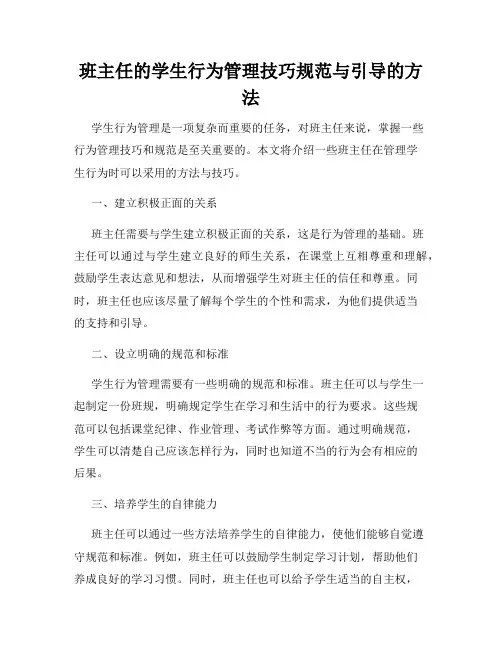 班主任的学生行为管理技巧规范与引导的方法

学生行为管理是一项复杂而重要的任务，对班主任来说，掌握一些行为管理技巧和规范是至关重要的。本文将介绍一些班主任在管理学生行为时可以采用的方法与技巧。

一、建立积极正面的关系

班主任需要与学生建立积极正面的关系，这是行为管理的基础。班主任可以通过与学生建立良好的师生关系，在课堂上互相尊重和理解，鼓励学生表达意见和想法，从而增强学生对班主任的信任和尊重。同时，班主任也应该尽量了解每个学生的个性和需求，为他们提供适当的支持和引导。

二、设立明确的规范和标准

学生行为管理需要有一些明确的规范和标准。班主任可以与学生一起制定一份班规，明确规定学生在学习和生活中的行为要求。这些规范可以包括课堂纪律、作业管理、考试作弊等方面。通过明确规范，学生可以清楚自己应该怎样行为，同时也知道不当的行为会有相应的后果。

三、培养学生的自律能力

班主任可以通过一些方法培养学生的自律能力，使他们能够自觉遵守规范和标准。例如，班主任可以鼓励学生制定学习计划，帮助他们养成良好的学习习惯。同时，班主任也可以给予学生适当的自主权，